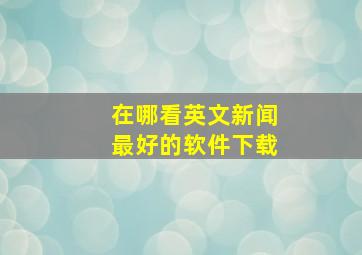 在哪看英文新闻
最好的软件下载